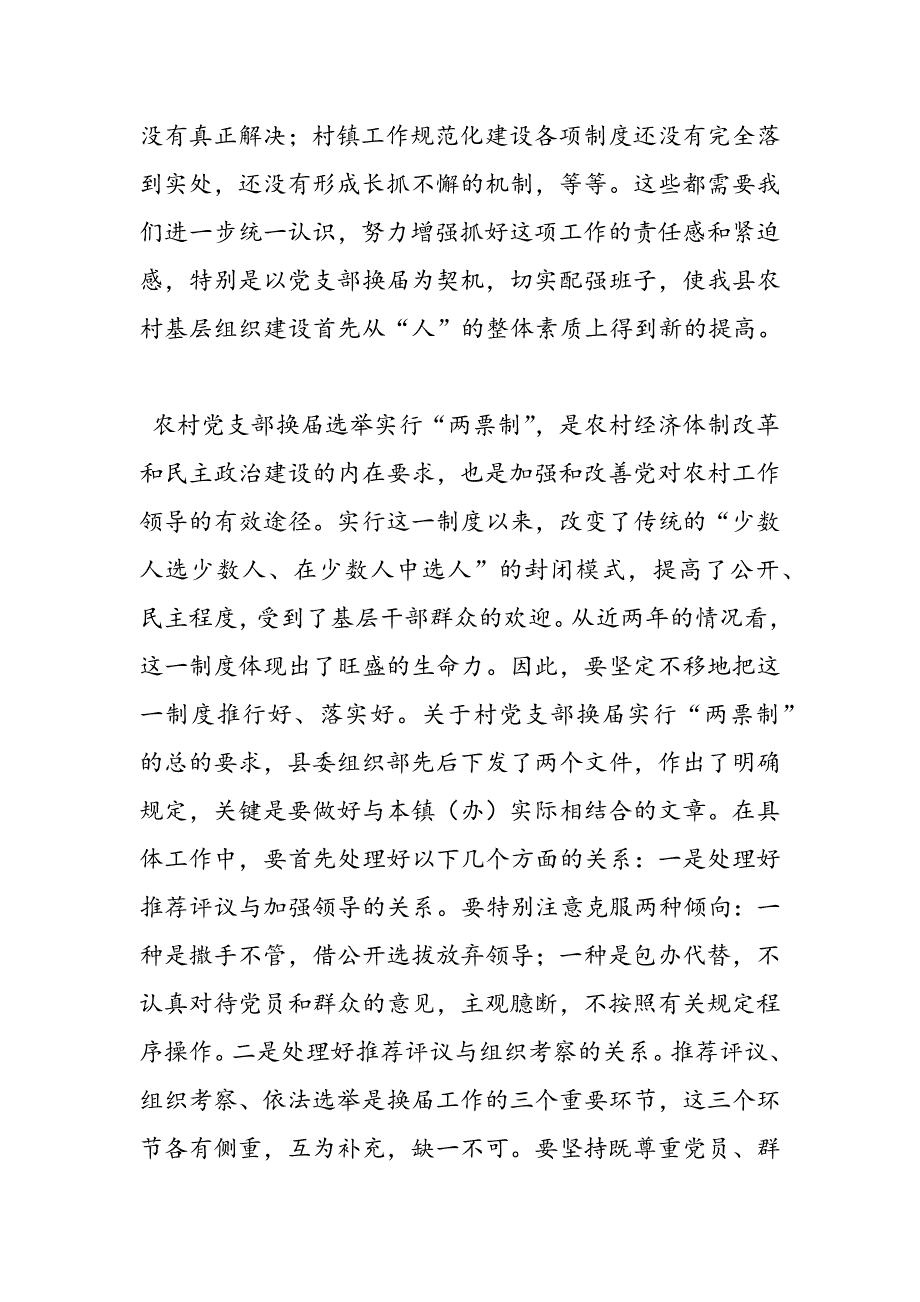 没有真正解决；村镇工作规范化建设各项制度还没有完全落到实处，还没有形成长抓不懈的机制，等等。这些都需要我们进一步统一认识，努力增强抓好这项工作的责任感和紧迫感，特别是以党支部换届为契机，切实配强班子，使我县农村基层组织建设首先从“人”的整体素质上得到新的提高。

农村党支部换届选举实行“两票制”，是农村经济体制改革和民主政治建设的内在要求，也是加强和改善党对农村工作领导的有效途径。实行这一制度以来，改变了传统的“少数人选少数人、在少数人中选人”的封闭模式，提高了公开、民主程度，受到了基层干部群众的欢迎。从近两年的情况看，这一制度体现出了旺盛的生命力。因此，要坚定不移地把这一制度推行好、落实好。关于村党支部换届实行“两票制”的总的要求，县委组织部先后下发了两个文件，作出了明确规定，关键是要做好与本镇（办）实际相结合的文章。在具体工作中，要首先处理好以下几个方面的关系：一是处理好推荐评议与加强领导的关系。要特别注意克服两种倾向：一种是撒手不管，借公开选拔放弃领导；一种是包办代替，不认真对待党员和群众的意见，主观臆断，不按照有关规定程序操作。二是处理好推荐评议与组织考察的关系。推荐评议、组织考察、依法选举是换届工作的三个重要环节，这三个环节各有侧重，互为补充，缺一不可。要坚持既尊重党员、群